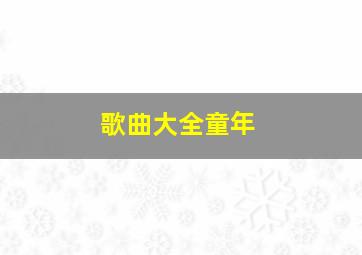 歌曲大全童年